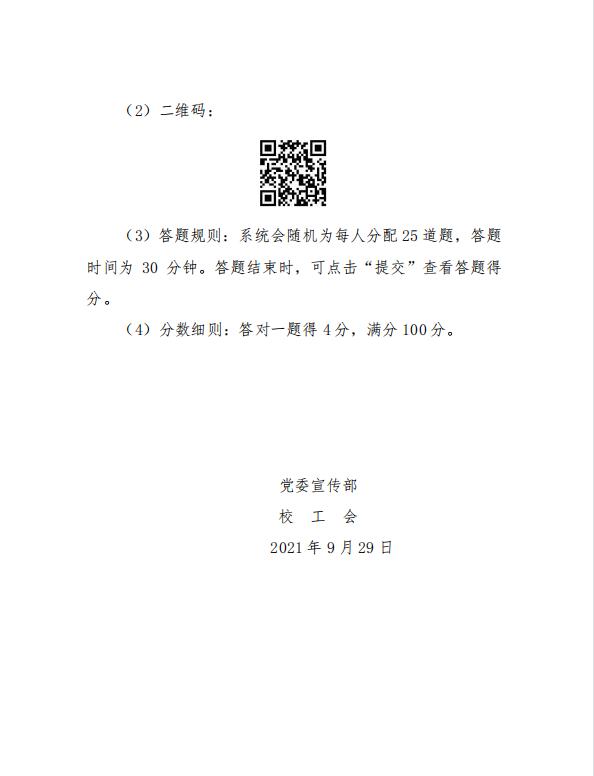 （2）二维码：

（3）答题规则：系统会随机为每人分配 25 道题，答题时间为 30 分钟。答题结束时，可点击“提交”查看答题得分。

（4）分数细则：答对一题得 4 分，满分 100 分。

党委宣传部
校　工　会
2021 年 9 月 29 日